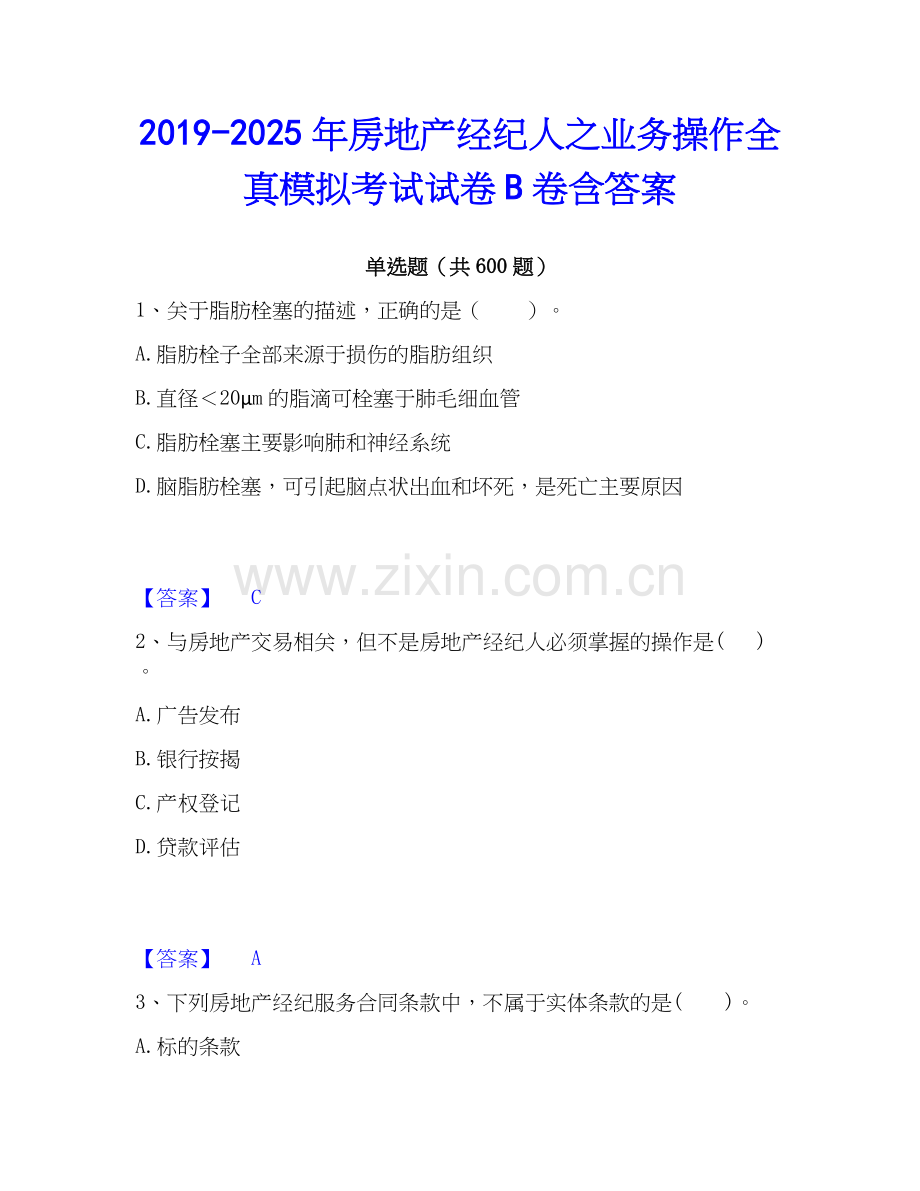 2019-2025年房地产经纪人之业务操作全真模拟考试试卷B卷含答案

单选题（共600题）

1、关于脂肪栓塞的描述，正确的是（　　）。

A.脂肪栓子全部来源于损伤的脂肪组织

B.直径＜20μm的脂滴可栓塞于肺毛细血管

C.脂肪栓塞主要影响肺和神经系统

D.脑脂肪栓塞，可引起脑点状出血和坏死，是死亡主要原因

【答案】 C

2、与房地产交易相关，但不是房地产经纪人必须掌握的操作是（　）。

A.广告发布

B.银行按揭

C.产权登记

D.贷款评估

【答案】 A

3、下列房地产经纪服务合同条款中，不属于实体条款的是（　　）。

A.标的条款

www.zixin.com.cn